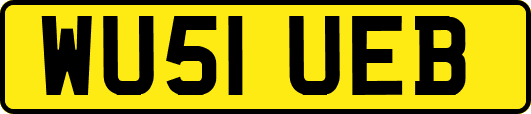 WU51 UEB